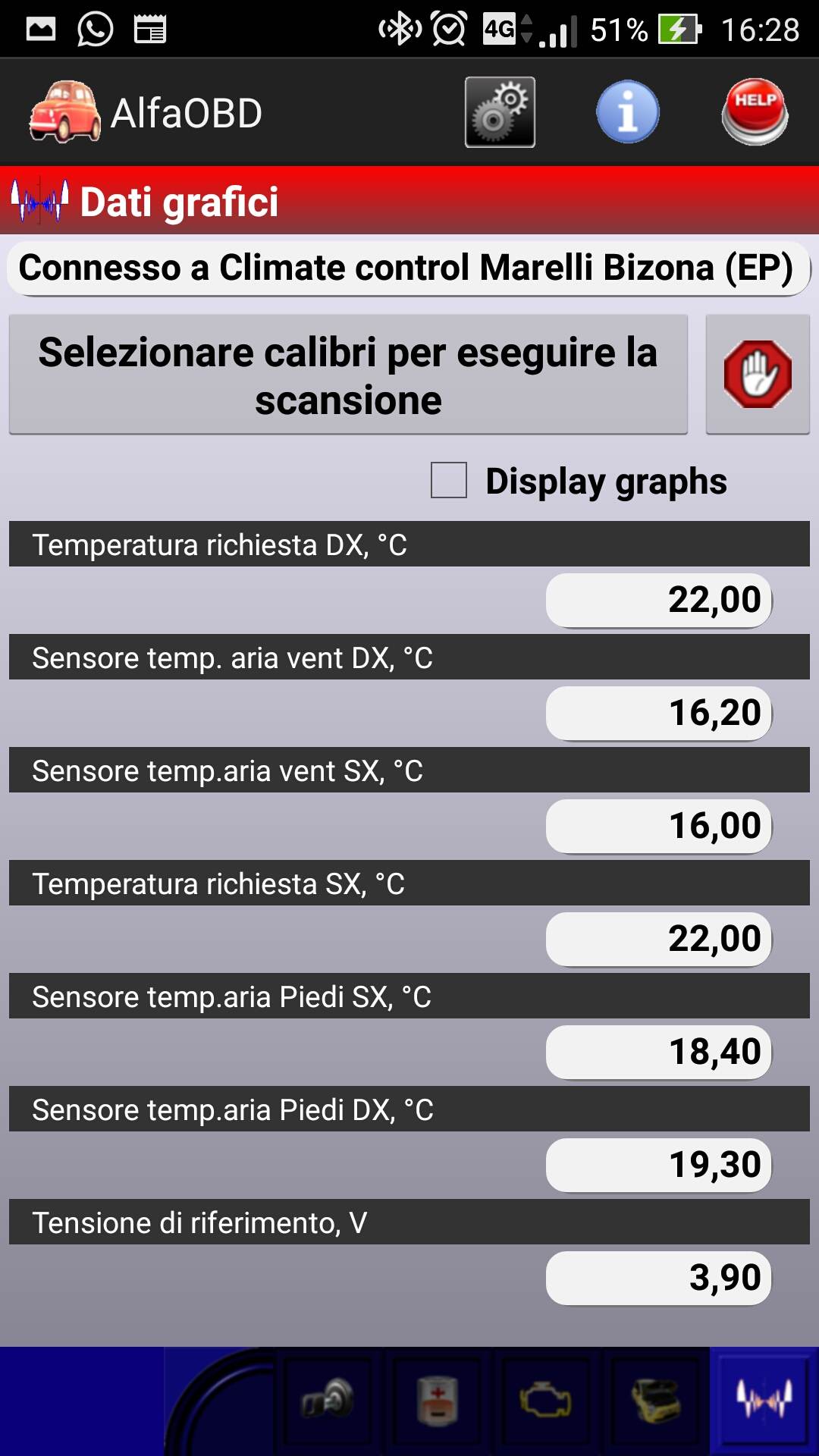 4G 51% 16:28

AlfaOBD

HELP

Dati grafici

Connesso a Climate control Marelli Bizona (EP)

Selezionare calibri per eseguire la scansione

Display graphs

Temperatura richiesta DX, °C
22,00

Sensore temp. aria vent DX, °C
16,20

Sensore temp.aria vent SX, °C
16,00

Temperatura richiesta SX, °C
22,00

Sensore temp.aria Piedi SX, °C
18,40

Sensore temp.aria Piedi DX, °C
19,30

Tensione di riferimento, V
3,90